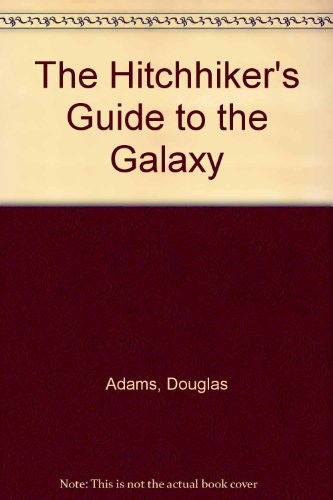 The Hitchhiker's Guide to the Galaxy

Adams, Douglas

Note: This is not the actual book cover